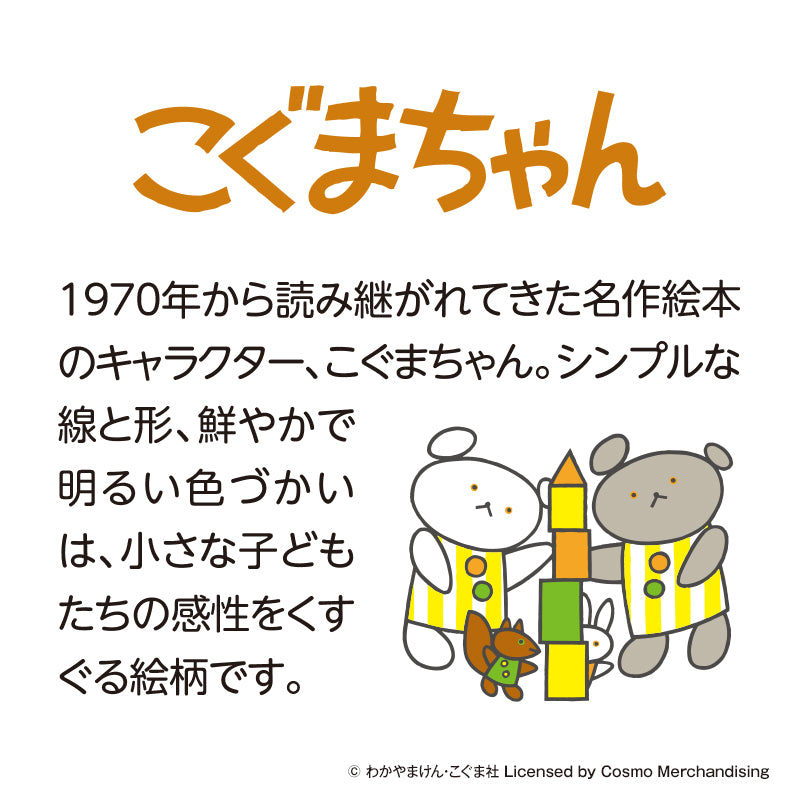 こぐまちゃん

1970年から読み継がれてきた名作絵本のキャラクター、こぐまちゃん。シンプルな線と形、鮮やかで明るい色づかいは、小さな子どもたちの感性をくすぐる絵柄です。

© わかやまけん・こぐま社 Licensed by Cosmo Merchandising